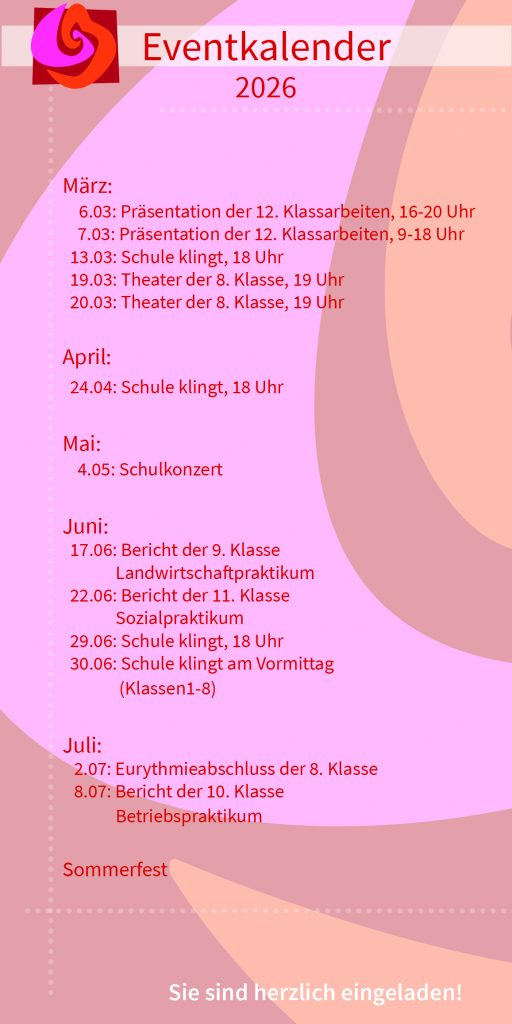 Eventkalender
2026

März:
6.03: Präsentation der 12. Klassarbeiten, 16-20 Uhr
7.03: Präsentation der 12. Klassarbeiten, 9-18 Uhr
13.03: Schule klingt, 18 Uhr
19.03: Theater der 8. Klasse, 19 Uhr
20.03: Theater der 8. Klasse, 19 Uhr

April:
24.04: Schule klingt, 18 Uhr

Mai:
4.05: Schulkonzert

Juni:
17.06: Bericht der 9. Klasse Landwirtschaftpraktikum
22.06: Bericht der 11. Klasse Sozialpraktikum
29.06: Schule klingt, 18 Uhr
30.06: Schule klingt am Vormittag (Klassen1-8)

Juli:
2.07: Eurythmieabschluss der 8. Klasse
8.07: Bericht der 10. Klasse Betriebspraktikum

Sommerfest

Sie sind herzlich eingeladen!